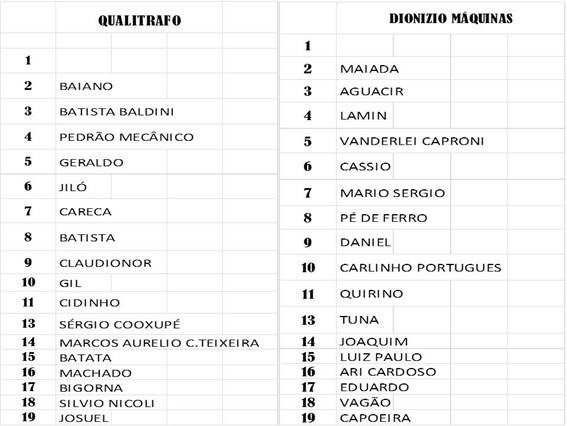 | | QUALITRAFO |
|---|---|
| 1 | |
| 2 | BAIANO |
| 3 | BATISTA BALDINI |
| 4 | PEDRÃO MECÂNICO |
| 5 | GERALDO |
| 6 | JILÓ |
| 7 | CARECA |
| 8 | BATISTA |
| 9 | CLAUDIONOR |
| 10 | GIL |
| 11 | CIDINHO |
| 13 | SÉRGIO COOXUPÉ |
| 14 | MARCOS AURELIO C.TEIXEIRA |
| 15 | BATATA |
| 16 | MACHADO |
| 17 | BIGORNA |
| 18 | SILVIO NICOLI |
| 19 | JOSUEL |

| | DIONIZIO MÁQUINAS |
|---|---|
| 1 | |
| 2 | MAIADA |
| 3 | AGUACIR |
| 4 | LAMIN |
| 5 | VANDERLEI CAPRONI |
| 6 | CASSIO |
| 7 | MARIO SERGIO |
| 8 | PÉ DE FERRO |
| 9 | DANIEL |
| 10 | CARLINHO PORTUGUES |
| 11 | QUIRINO |
| 13 | TUNA |
| 14 | JOAQUIM |
| 15 | LUIZ PAULO |
| 16 | ARI CARDOSO |
| 17 | EDUARDO |
| 18 | VAGÃO |
| 19 | CAPOEIRA |